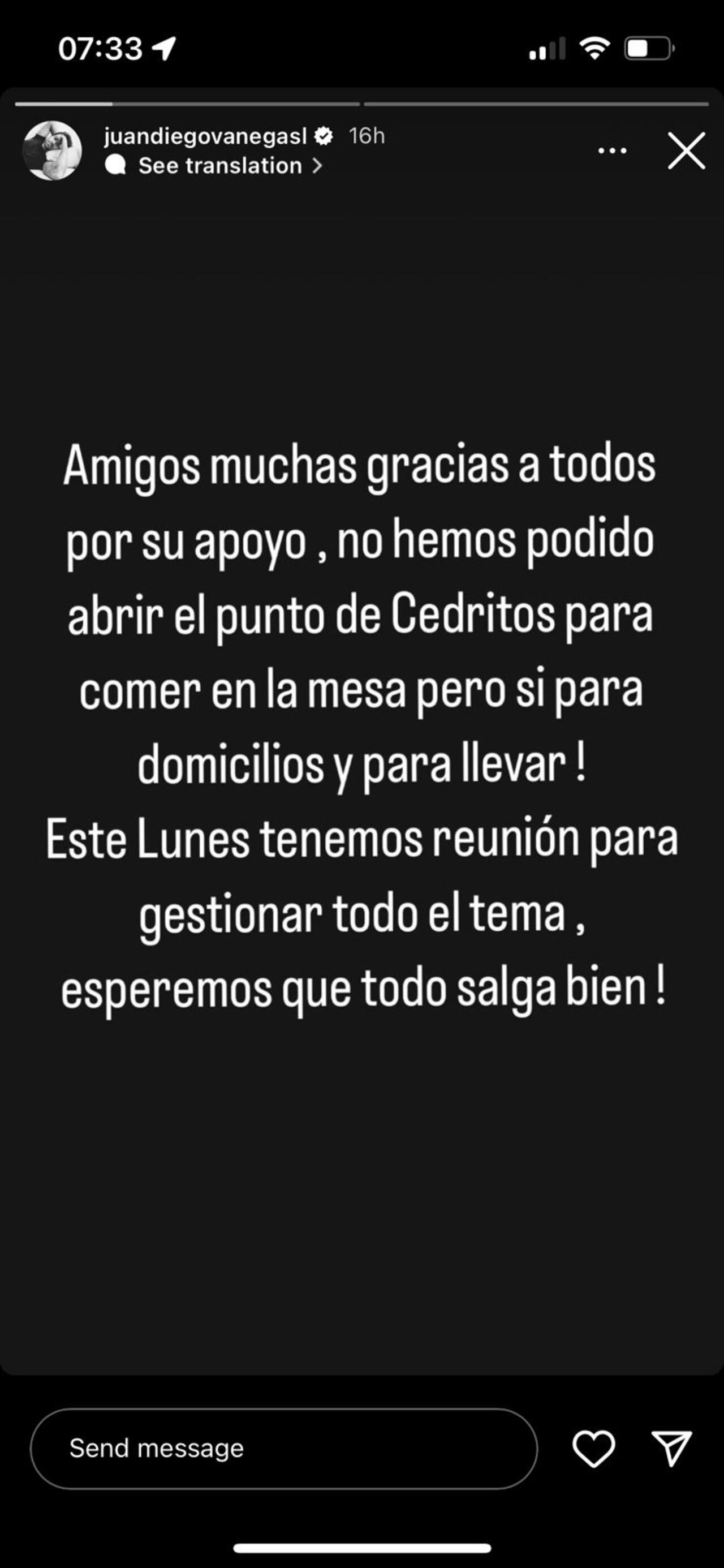 07:33

juandiegovanegasl 16h
See translation >

Amigos muchas gracias a todos por su apoyo , no hemos podido abrir el punto de Cedritos para comer en la mesa pero si para domicilios y para llevar !
Este Lunes tenemos reunión para gestionar todo el tema , esperemos que todo salga bien !

Send message